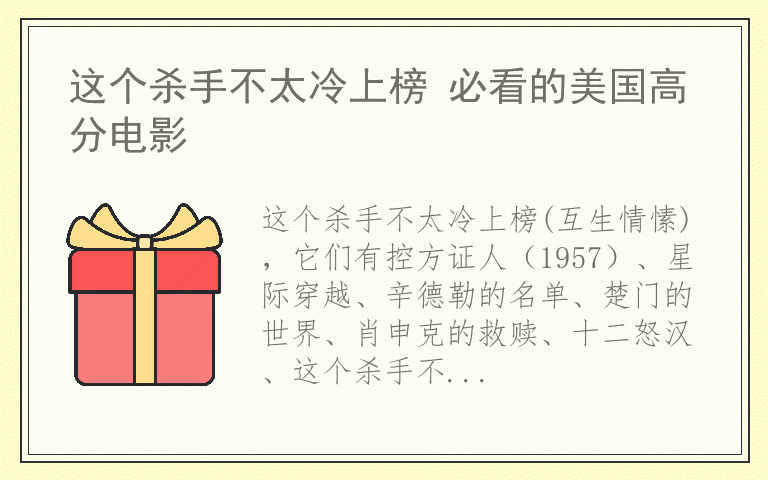 这个杀手不太冷上榜 必看的美国高分电影

这个杀手不太冷上榜(互生情愫)，它们有控方证人（1957）、星际穿越、辛德勒的名单、楚门的世界、肖申克的救赎、十二怒汉、这个杀手不...